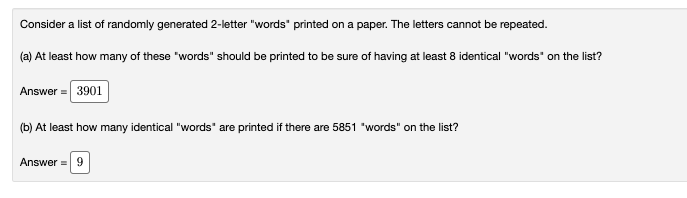 Consider a list of randomly generated 2-letter "words" printed on a paper. The letters cannot be repeated.

(a) At least how many of these "words" should be printed to be sure of having at least 8 identical "words" on the list?

Answer = 3901

(b) At least how many identical "words" are printed if there are 5851 "words" on the list?

Answer = 9